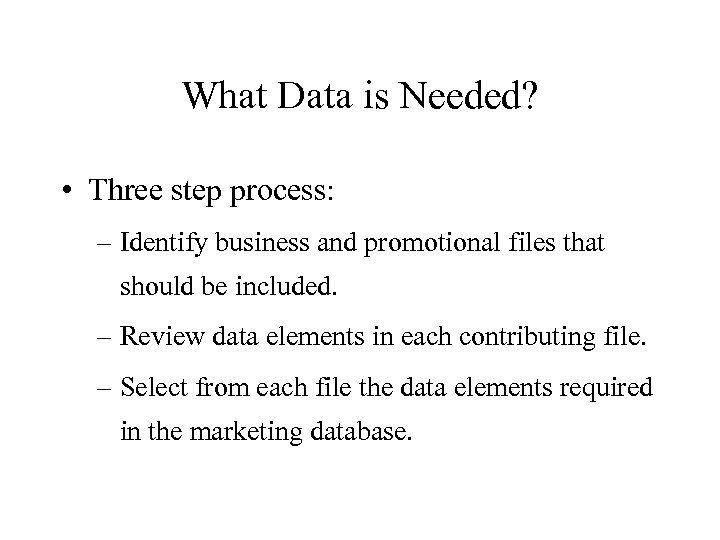 What Data is Needed?

• Three step process:

– Identify business and promotional files that should be included.

– Review data elements in each contributing file.

– Select from each file the data elements required in the marketing database.